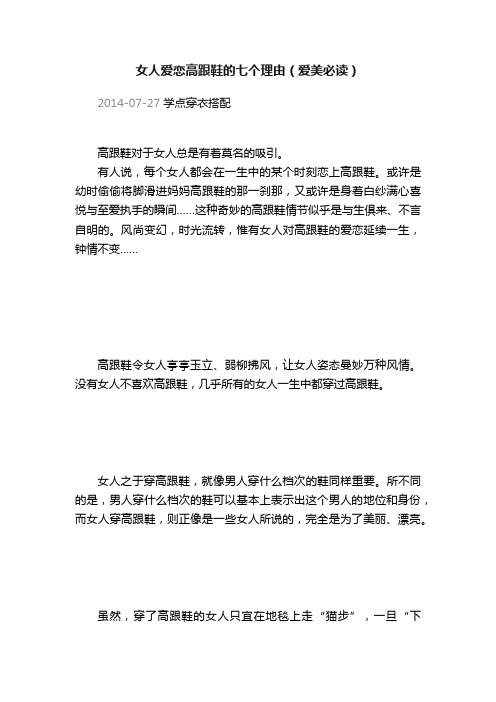 女人爱恋高跟鞋的七个理由（爱美必读）

2014-07-27 学点穿衣搭配

高跟鞋对于女人总是有着莫名的吸引。

有人说，每个女人都会在一生中的某个时刻恋上高跟鞋。或许是幼时偷偷将脚滑进妈妈高跟鞋的那一刹那，又或许是身着白纱满心喜悦与至爱执手的瞬间……这种奇妙的高跟鞋情节似乎是与生俱来、不言自明的。风尚变幻，时光流转，惟有女人对高跟鞋的爱恋延续一生，钟情不变……

高跟鞋令女人亭亭玉立、弱柳拂风，让女人姿态曼妙万种风情。没有女人不喜欢高跟鞋，几乎所有的女人一生中都穿过高跟鞋。

女人之于穿高跟鞋，就像男人穿什么档次的鞋同样重要。所不同的是，男人穿什么档次的鞋可以基本上表示出这个男人的地位和身份，而女人穿高跟鞋，则正像是一些女人所说的，完全是为了美丽、漂亮。

虽然，穿了高跟鞋的女人只宜在地毯上走“猫步”，一旦“下